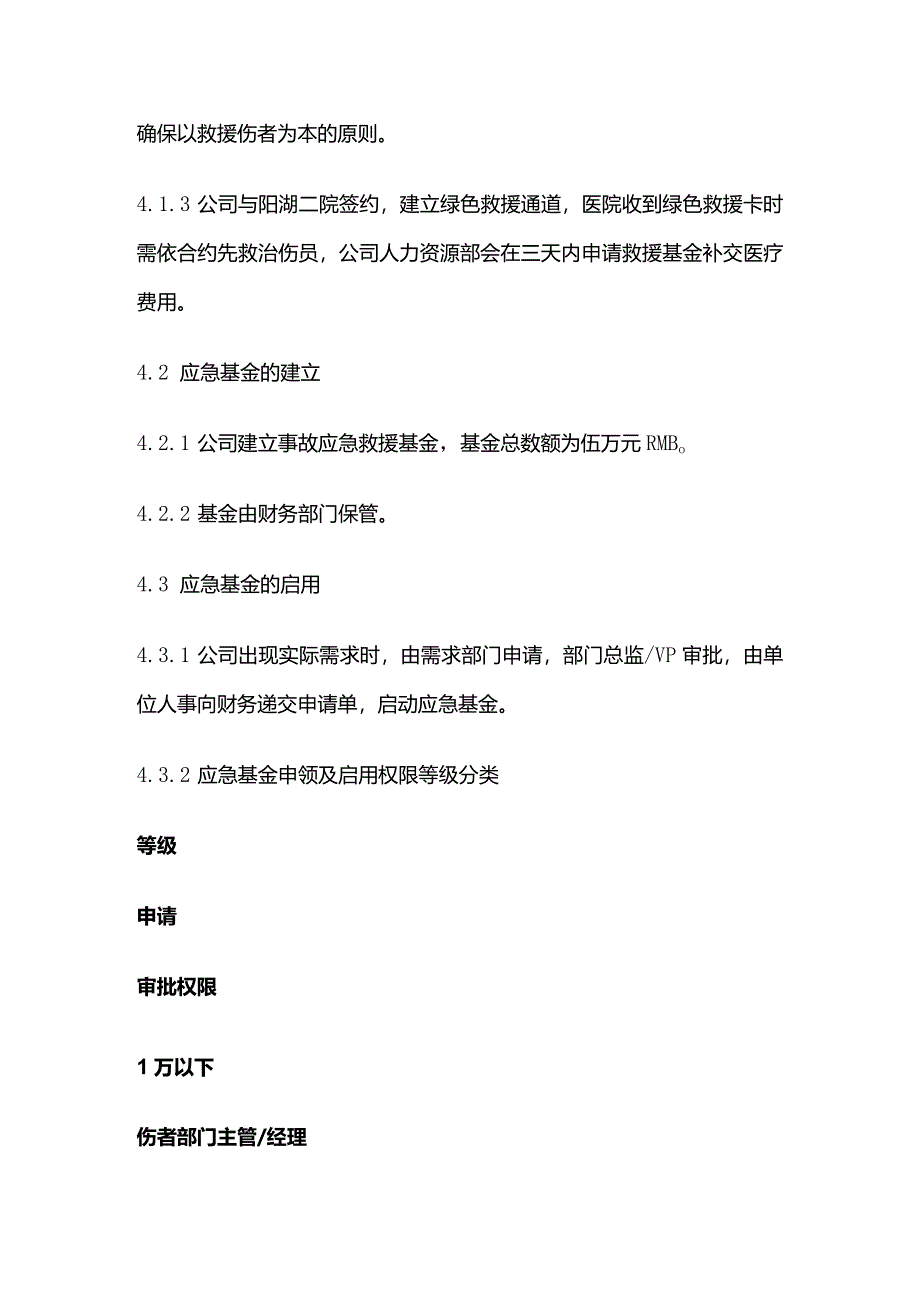 确保以救援伤者为本的原则。

4.1.3 公司与阳湖二院签约，建立绿色救援通道，医院收到绿色救援卡时需依合约先救治伤员，公司人力资源部会在三天内申请救援基金补交医疗费用。

4.2 应急基金的建立

4.2.1 公司建立事故应急救援基金，基金总数额为伍万元 RMB。

4.2.2 基金由财务部门保管。

4.3 应急基金的启用

4.3.1 公司出现实际需求时，由需求部门申请，部门总监/VP 审批，由单位人事向财务递交申请单，启动应急基金。

4.3.2 应急基金申领及启用权限等级分类

等级

申请

审批权限

1 万以下

伤者部门主管/经理